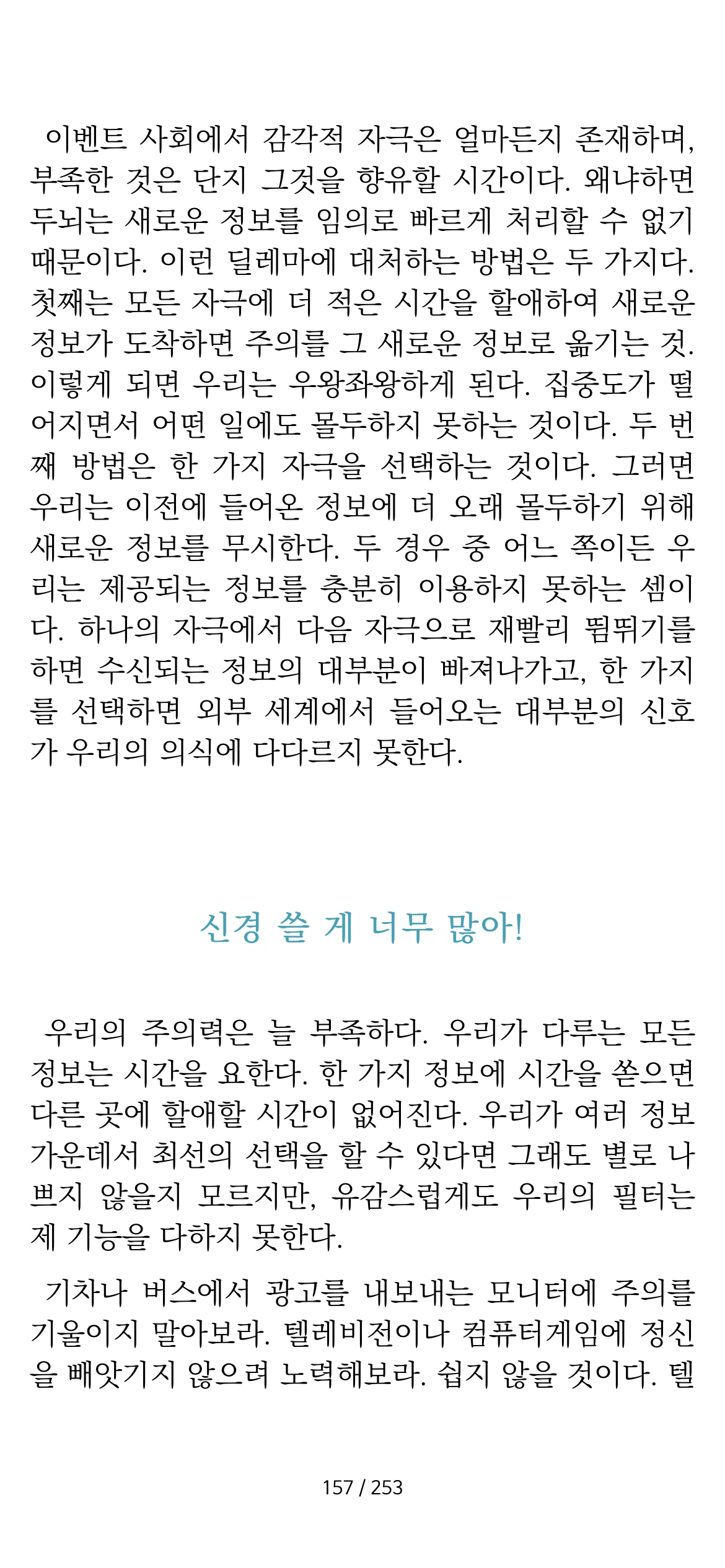 이벤트 사회에서 감각적 자극은 얼마든지 존재하며, 부족한 것은 단지 그것을 향유할 시간이다. 왜냐하면 두뇌는 새로운 정보를 임의로 빠르게 처리할 수 없기 때문이다. 이런 딜레마에 대처하는 방법은 두 가지다. 첫째는 모든 자극에 더 적은 시간을 할애하여 새로운 정보가 도착하면 주의를 그 새로운 정보로 옮기는 것. 이렇게 되면 우리는 우왕좌왕하게 된다. 집중도가 떨어지면서 어떤 일에도 몰두하지 못하는 것이다. 두 번째 방법은 한 가지 자극을 선택하는 것이다. 그러면 우리는 이전에 들어온 정보에 더 오래 몰두하기 위해 새로운 정보를 무시한다. 두 경우 중 어느 쪽이든 우리는 제공되는 정보를 충분히 이용하지 못하는 셈이다. 하나의 자극에서 다음 자극으로 재빨리 뜀뛰기를 하면 수신되는 정보의 대부분이 빠져나가고, 한 가지를 선택하면 외부 세계에서 들어오는 대부분의 신호가 우리의 의식에 다다르지 못한다.

신경 쓸 게 너무 많아!

우리의 주의력은 늘 부족하다. 우리가 다루는 모든 정보는 시간을 요한다. 한 가지 정보에 시간을 쏟으면 다른 곳에 할애할 시간이 없어진다. 우리가 여러 정보 가운데서 최선의 선택을 할 수 있다면 그래도 별로 나쁘지 않을지 모르지만, 유감스럽게도 우리의 필터는 제 기능을 다하지 못한다.

기차나 버스에서 광고를 내보내는 모니터에 주의를 기울이지 말아보라. 텔레비전이나 컴퓨터게임에 정신을 빼앗기지 않으려 노력해보라. 쉽지 않을 것이다. 텔

157 / 253